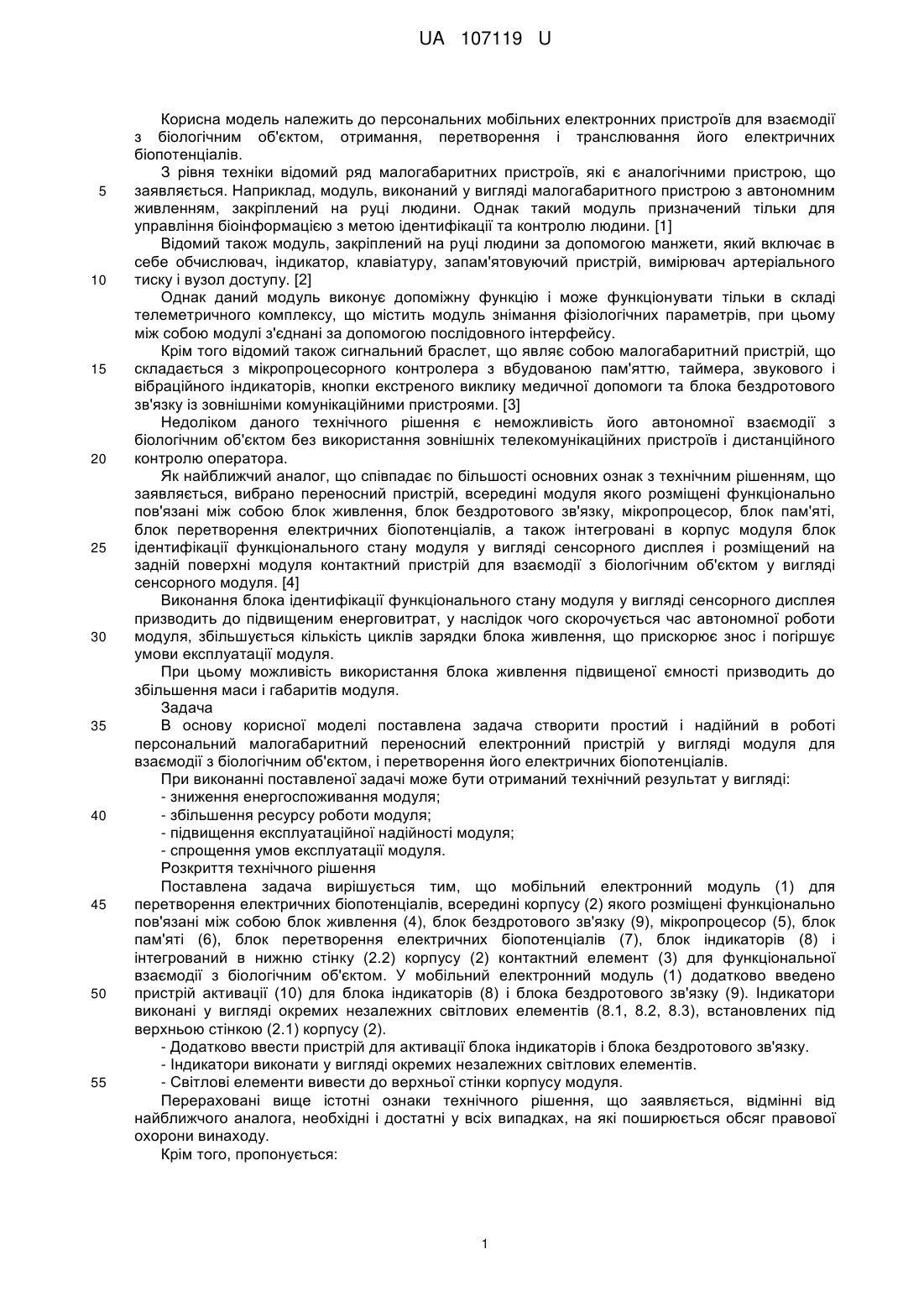 UA 107119 U

Корисна модель належить до персональних мобільних електронних пристроїв для взаємодії з біологічним об'єктом, отримання, перетворення і транслювання його електричних біопотенціалів.

З рівня техніки відомий ряд малогабаритних пристроїв, які є аналогічними пристрою, що

5 заявляється. Наприклад, модуль, виконаний у вигляді малогабаритного пристрою з автономним живленням, закріплений на руці людини. Однак такий модуль призначений тільки для управління біоінформацією з метою ідентифікації та контролю людини. [1]

Відомий також модуль, закріплений на руці людини за допомогою манжети, який включає в себе обчислювач, індикатор, клавіатуру, запам'ятовуючий пристрій, вимірювач артеріального

10 тиску і вузол доступу. [2]

Однак даний модуль виконує допоміжну функцію і може функціонувати тільки в складі телеметричного комплексу, що містить модуль знімання фізіологічних параметрів, при цьому між собою модулі з'єднані за допомогою послідовного інтерфейсу.

Крім того відомий також сигнальний браслет, що являє собою малогабаритний пристрій, що

15 складається з мікропроцесорного контролера з вбудованою пам'яттю, таймера, звукового і вібраційного індикаторів, кнопки екстреного виклику медичної допомоги та блока бездротового зв'язку із зовнішніми комунікаційними пристроями. [3]

Недоліком даного технічного рішення є неможливість його автономної взаємодії з біологічним об'єктом без використання зовнішніх телекомунікаційних пристроїв і дистанційного

20 контролю оператора.

Як найближчий аналог, що співпадає по більшості основних ознак з технічним рішенням, що заявляється, вибрано переносний пристрій, всередині модуля якого розміщені функціонально пов'язані між собою блок живлення, блок бездротового зв'язку, мікропроцесор, блок пам'яті, блок перетворення електричних біопотенціалів, а також інтегровані в корпус модуля блок

25 ідентифікації функціонального стану модуля у вигляді сенсорного дисплея і розміщений на задній поверхні модуля контактний пристрій для взаємодії з біологічним об'єктом у вигляді сенсорного модуля. [4]

Виконання блока ідентифікації функціонального стану модуля у вигляді сенсорного дисплея призводить до підвищення енерговитрат, у наслідок чого скорочується час автономної роботи

30 модуля, збільшується кількість циклів зарядки блока живлення, що прискорює знос і погіршує умови експлуатації модуля.

При цьому можливість використання блока живлення підвищеної ємності призводить до збільшення маси і габаритів модуля.

Задача

35 В основу корисної моделі поставлена задача створити простий і надійний в роботі персональний малогабаритний переносний електронний пристрій у вигляді модуля для взаємодії з біологічним об'єктом, і перетворення його електричних біопотенціалів.

При виконанні поставленої задачі може бути отриманий технічний результат у вигляді:
- зниження енергоспоживання модуля;

40 - збільшення ресурсу роботи модуля;
- підвищення експлуатаційної надійності модуля;
- спрощення умов експлуатації модуля.

Розкриття технічного рішення

Поставлена задача вирішується тим, що мобільний електронний модуль (1) для

45 перетворення електричних біопотенціалів, всередині корпусу (2) якого розміщені функціонально пов'язані між собою блок живлення (4), блок бездротового зв'язку (9), мікропроцесор (5), блок пам'яті (6), блок перетворення електричних біопотенціалів (7), блок індикаторів (8) і інтегрований в нижню стінку (2.2) корпусу (2) контактний елемент (3) для функціональної взаємодії з біологічним об'єктом. У мобільний електронний модуль (1) додатково введено

50 пристрій активації (10) для блока індикаторів (8) і блока бездротового зв'язку (9). Індикатори виконані у вигляді окремих незалежних світлових елементів (8.1, 8.2, 8.3), встановлених під верхньою стінкою (2.1) корпусу (2).

- Додатково ввести пристрій для активації блока індикаторів і блока бездротового зв'язку.
- Індикатори виконати у вигляді окремих незалежних світлових елементів.

55 - Світлові елементи вивести до верхньої стінки корпусу модуля.

Перераховані вище істотні ознаки технічного рішення, що заявляється, відмінні від найближчого аналога, необхідні і достатні у всіх випадках, на які поширюється обсяг правової охорони винаходу.

Крім того, пропонується:

1